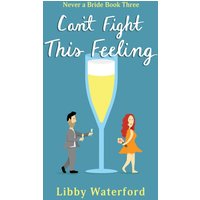 Never a Bride Book Three

Can't Fight This Feeling

Libby Waterford